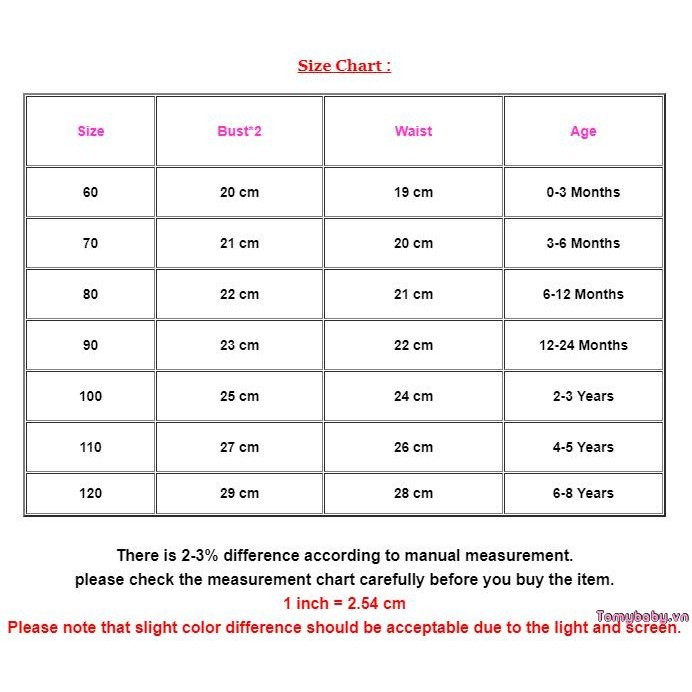 Size Chart :

| Size | Bust*2 | Waist | Age |
|---|---|---|---|
| 60 | 20 cm | 19 cm | 0-3 Months |
| 70 | 21 cm | 20 cm | 3-6 Months |
| 80 | 22 cm | 21 cm | 6-12 Months |
| 90 | 23 cm | 22 cm | 12-24 Months |
| 100 | 25 cm | 24 cm | 2-3 Years |
| 110 | 27 cm | 26 cm | 4-5 Years |
| 120 | 29 cm | 28 cm | 6-8 Years |

There is 2-3% difference according to manual measurement.
please check the measurement chart carefully before you buy the item.
1 inch = 2.54 cm
Please note that slight color difference should be acceptable due to the light and screen.

Tomybaby.vn